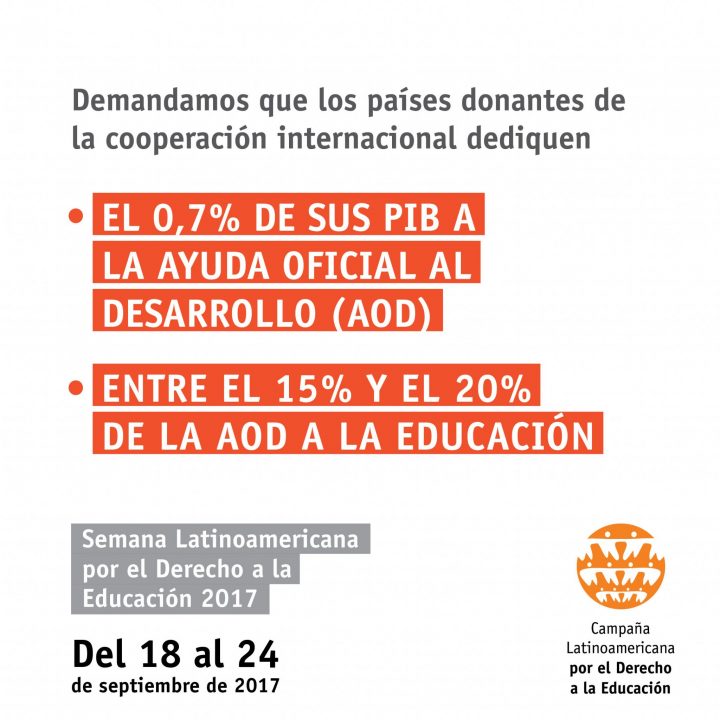 Demandamos que los países donantes de la cooperación internacional dediquen

• EL 0,7% DE SUS PIB A LA AYUDA OFICIAL AL DESARROLLO (AOD)

• ENTRE EL 15% Y EL 20% DE LA AOD A LA EDUCACIÓN

Semana Latinoamericana por el Derecho a la Educación 2017

Del 18 al 24
de septiembre de 2017

Campaña Latinoamericana por el Derecho a la Educación